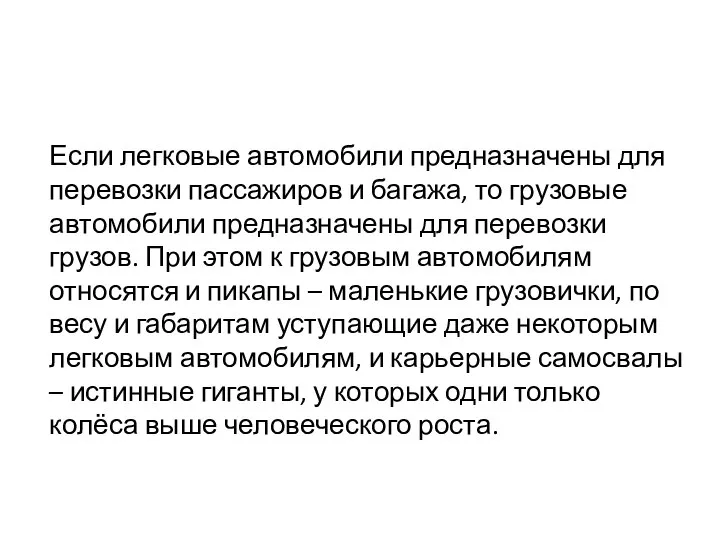 Если легковые автомобили предназначены для перевозки пассажиров и багажа, то грузовые автомобили предназначены для перевозки грузов. При этом к грузовым автомобилям относятся и пикапы – маленькие грузовички, по весу и габаритам уступающие даже некоторым легковым автомобилям, и карьерные самосвалы – истинные гиганты, у которых одни только колёса выше человеческого роста.